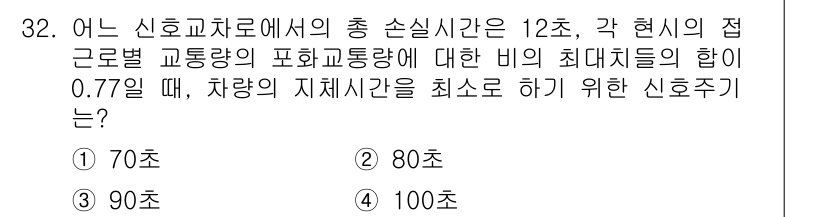 32. 어느 신호교차로에서의 총 손실시간은 12초, 각 현시의 접근로별 교통량의 포화교통량에 대한 비의 최대치들의 합이 0.77일 때, 차량의 지체시간을 최소로 하기 위한 신호주기는?

① 70초
② 80초
③ 90초
④ 100초